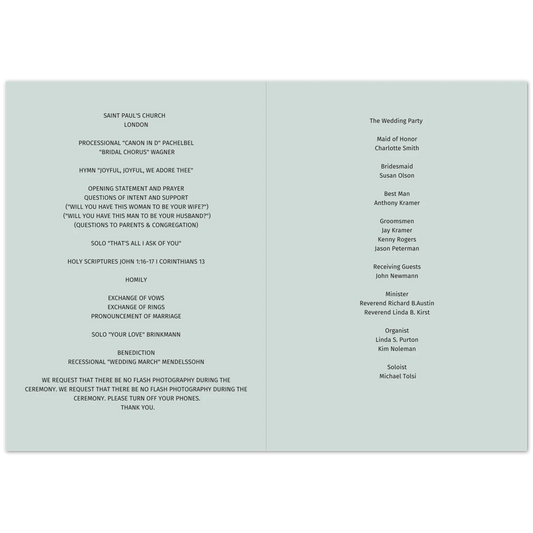 SAINT PAUL'S CHURCH
LONDON

PROCESSIONAL "CANON IN D" PACHELBEL
"BRIDAL CHORUS" WAGNER

HYMN "JOYFUL, JOYFUL, WE ADORE THEE"

OPENING STATEMENT AND PRAYER
QUESTIONS OF INTENT AND SUPPORT
("WILL YOU HAVE THIS WOMAN TO BE YOUR WIFE?")
("WILL YOU HAVE THIS MAN TO BE YOUR HUSBAND?")
(QUESTIONS TO PARENTS & CONGREGATION)

SOLO "THAT'S ALL I ASK OF YOU"

HOLY SCRIPTURES JOHN 1:16-17 I CORINTHIANS 13

HOMILY

EXCHANGE OF VOWS
EXCHANGE OF RINGS
PRONOUNCEMENT OF MARRIAGE

SOLO "YOUR LOVE" BRINKMANN

BENEDICTION
RECESSIONAL "WEDDING MARCH" MENDELSSOHN

WE REQUEST THAT THERE BE NO FLASH PHOTOGRAPHY DURING THE CEREMONY. WE REQUEST THAT THERE BE NO FLASH PHOTOGRAPHY DURING THE CEREMONY. PLEASE TURN OFF YOUR PHONES.
THANK YOU.

The Wedding Party

Maid of Honor
Charlotte Smith

Bridesmaid
Susan Olson

Best Man
Anthony Kramer

Groomsmen
Jay Kramer
Kenny Rogers
Jason Peterman

Receiving Guests
John Newmann

Minister
Reverend Richard B.Austin
Reverend Linda B. Kirst

Organist
Linda S. Purton
Kim Noleman

Soloist
Michael Tolsi